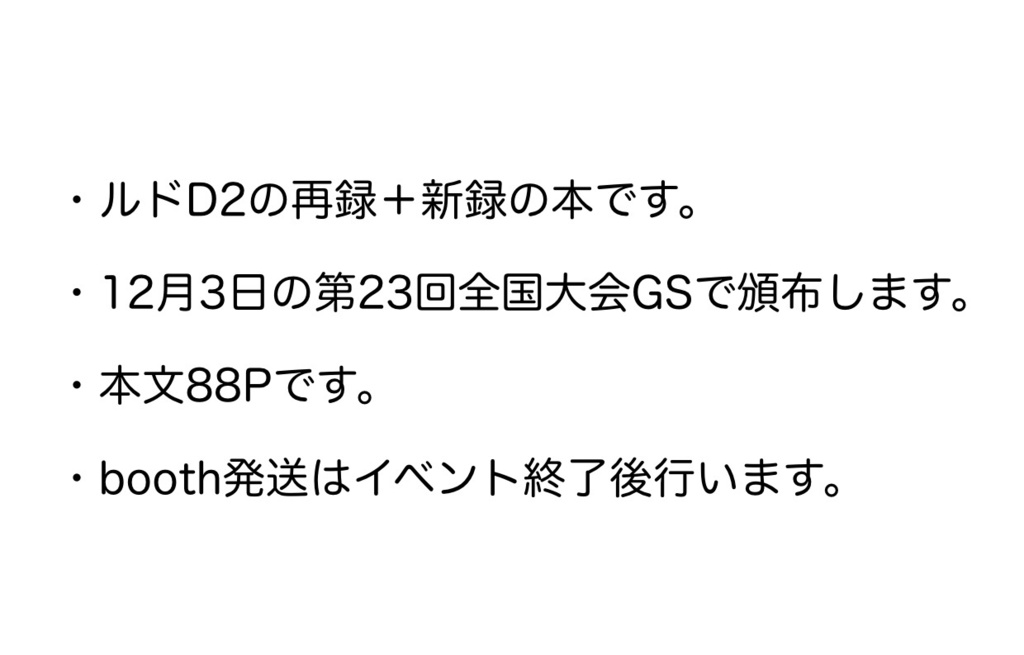 ・ルドD2の再録＋新録の本です。

・12月3日の第23回全国大会GSで頒布します。

・本文88Pです。

・booth発送はイベント終了後行います。